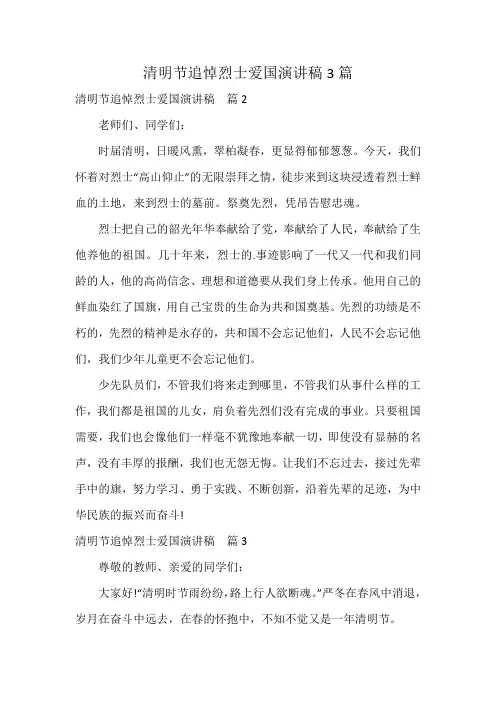 清明节追悼烈士爱国演讲稿 3 篇

清明节追悼烈士爱国演讲稿 篇 2

老师们、同学们：

时届清明，日暖风熏，翠柏凝春，更显得郁郁葱葱。今天，我们怀着对烈士“高山仰止”的无限崇拜之情，徒步来到这块浸透着烈士鲜血的土地，来到烈士的墓前。祭奠先烈，凭吊告慰忠魂。

烈士把自己的韶光年华奉献给了党，奉献给了人民，奉献给了生他养他的祖国。几十年来，烈士的.事迹影响了一代又一代和我们同龄的人，他的高尚信念、理想和道德要从我们身上传承。他用自己的鲜血染红了国旗，用自己宝贵的生命为共和国奠基。先烈的功绩是不朽的，先烈的精神是永存的，共和国不会忘记他们，人民不会忘记他们，我们少年儿童更不会忘记他们。

少先队员们，不管我们将来走到哪里，不管我们从事什么样的工作，我们都是祖国的儿女，肩负着先烈们没有完成的事业。只要祖国需要，我们也会像他们一样毫不犹豫地奉献一切，即使没有显赫的名声，没有丰厚的报酬，我们也无怨无悔。让我们不忘过去，接过先辈手中的旗，努力学习、勇于实践、不断创新，沿着先辈的足迹，为中华民族的振兴而奋斗!

清明节追悼烈士爱国演讲稿 篇 3

尊敬的教师、亲爱的同学们：

大家好!“清明时节雨纷纷，路上行人欲断魂。”严冬在春风中消退，岁月在奋斗中远去，在春的怀抱中，不知不觉又是一年清明节。